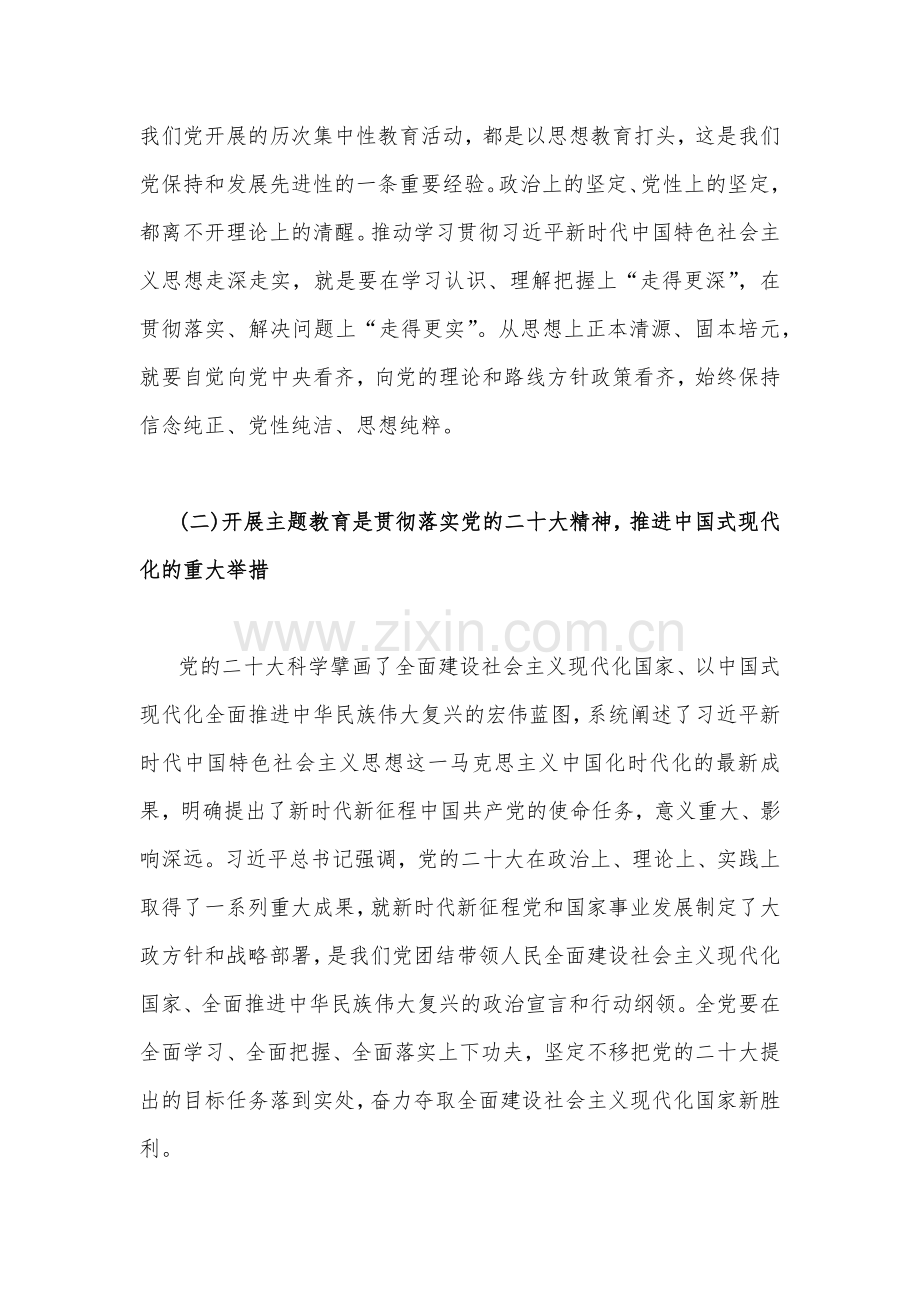 我们党开展的历次集中性教育活动，都是以思想教育打头，这是我们党保持和发展先进性的一条重要经验。政治上的坚定、党性上的坚定，都离不开理论上的清醒。推动学习贯彻习近平新时代中国特色社会主义思想走深走实，就是要在学习认识、理解把握上“走得更深”，在贯彻落实、解决问题上“走得更实”。从思想上正本清源、固本培元，就要自觉向党中央看齐，向党的理论和路线方针政策看齐，始终保持信念纯正、党性纯洁、思想纯粹。

(二)开展主题教育是贯彻落实党的二十大精神，推进中国式现代化的重大举措

党的二十大科学擘画了全面建设社会主义现代化国家、以中国式现代化全面推进中华民族伟大复兴的宏伟蓝图，系统阐述了习近平新时代中国特色社会主义思想这一马克思主义中国化时代化的最新成果，明确提出了新时代新征程中国共产党的使命任务，意义重大、影响深远。习近平总书记强调，党的二十大在政治上、理论上、实践上取得了一系列重大成果，就新时代新征程党和国家事业发展制定了大政方针和战略部署，是我们党团结带领人民全面建设社会主义现代化国家、全面推进中华民族伟大复兴的政治宣言和行动纲领。全党要在全面学习、全面把握、全面落实上下功夫，坚定不移把党的二十大提出的目标任务落到实处，奋力夺取全面建设社会主义现代化国家新胜利。

www.zixin.com.cn